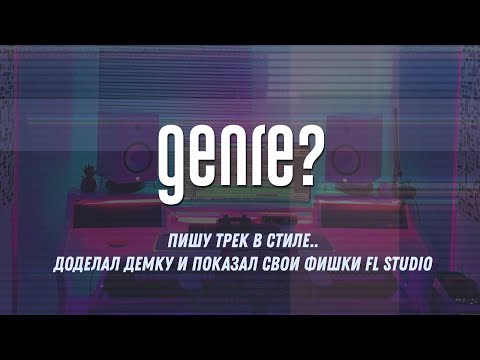 genre?

ПИШУ ТРЕК В СТИЛЕ..
ДОДЕЛАЛ ДЕМКУ И ПОКАЗАЛ СВОИ ФИШКИ FL STUDIO